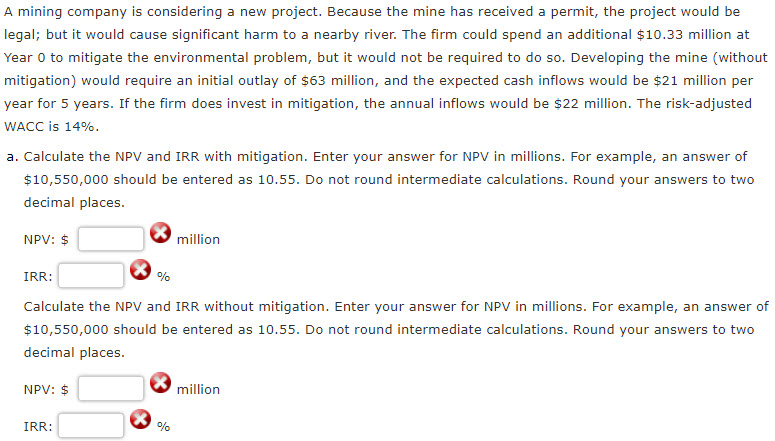 A mining company is considering a new project. Because the mine has received a permit, the project would be legal; but it would cause significant harm to a nearby river. The firm could spend an additional \$10.33 million at Year 0 to mitigate the environmental problem, but it would not be required to do so. Developing the mine (without mitigation) would require an initial outlay of \$63 million, and the expected cash inflows would be \$21 million per year for 5 years. If the firm does invest in mitigation, the annual inflows would be \$22 million. The risk-adjusted WACC is 14%.

a. Calculate the NPV and IRR with mitigation. Enter your answer for NPV in millions. For example, an answer of \$10,550,000 should be entered as 10.55. Do not round intermediate calculations. Round your answers to two decimal places.

NPV: \$ million

IRR: %

Calculate the NPV and IRR without mitigation. Enter your answer for NPV in millions. For example, an answer of \$10,550,000 should be entered as 10.55. Do not round intermediate calculations. Round your answers to two decimal places.

NPV: \$ million

IRR: %